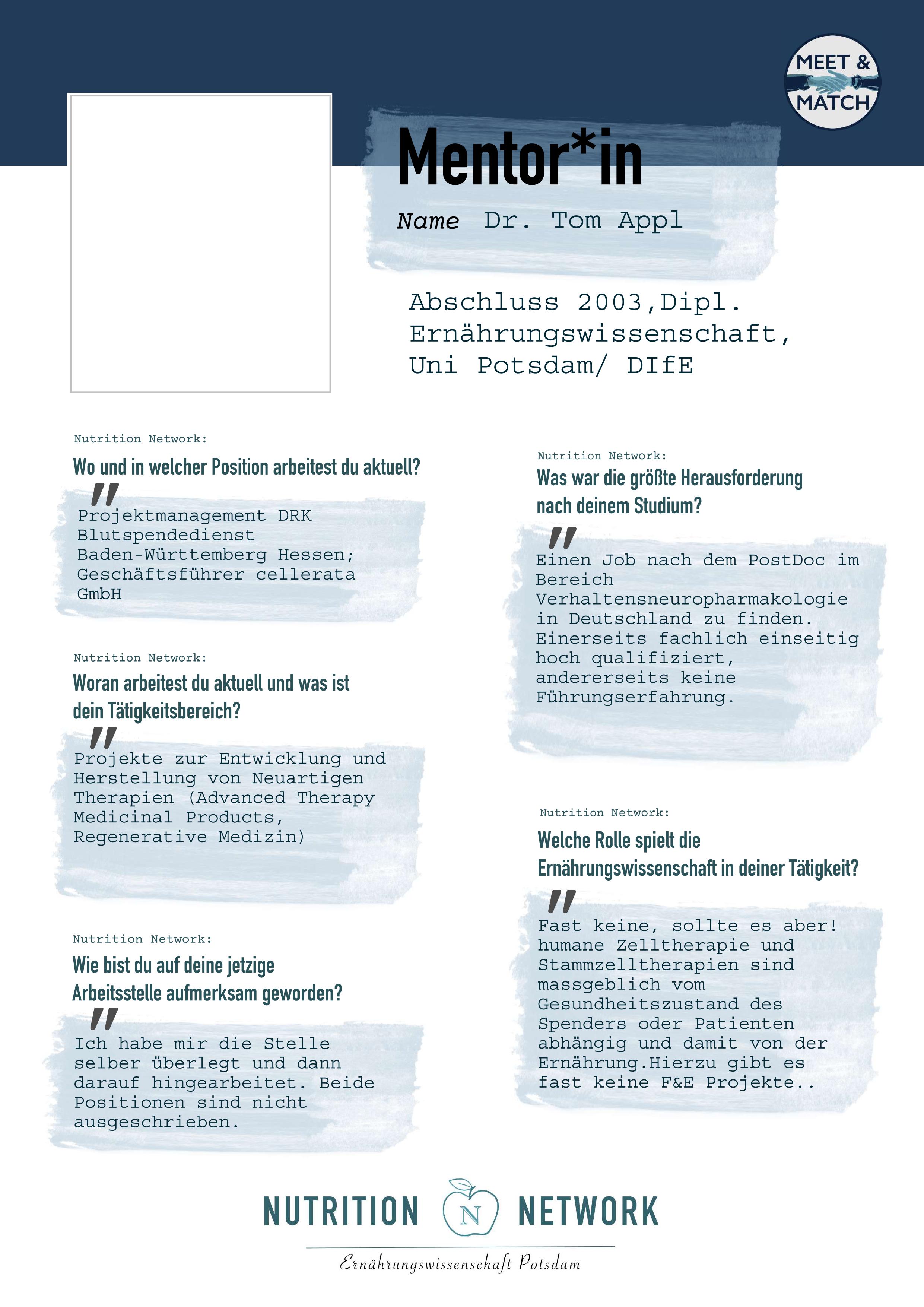 MEET & MATCH

Mentor*in

Name Dr. Tom Appl

Abschluss 2003,Dipl. Ernährungswissenschaft, Uni Potsdam/ DIfE

Nutrition Network:

Wo und in welcher Position arbeitest du aktuell?

"

Projektmanagement DRK Blutspendedienst Baden-Württemberg Hessen; Geschäftsführer cellerata GmbH

Nutrition Network:

Woran arbeitest du aktuell und was ist dein Tätigkeitsbereich?

"

Projekte zur Entwicklung und Herstellung von Neuartigen Therapien (Advanced Therapy Medicinal Products, Regenerative Medizin)

Nutrition Network:

Wie bist du auf deine jetzige Arbeitsstelle aufmerksam geworden?

"

Ich habe mir die Stelle selber überlegt und dann darauf hingearbeitet. Beide Positionen sind nicht ausgeschrieben.

Nutrition Network:

Was war die größte Herausforderung nach deinem Studium?

"

Einen Job nach dem PostDoc im Bereich Verhaltensneuropharmakologie in Deutschland zu finden. Einerseits fachlich einseitig hoch qualifiziert, andererseits keine Führungserfahrung.

Nutrition Network:

Welche Rolle spielt die Ernährungswissenschaft in deiner Tätigkeit?

"

Fast keine, sollte es aber! humane Zelltherapie und Stammzelltherapien sind massgeblich vom Gesundheitszustand des Spenders oder Patienten abhängig und damit von der Ernährung.Hierzu gibt es fast keine F&E Projekte..

NUTRITION N NETWORK

Ernährungswissenschaft Potsdam